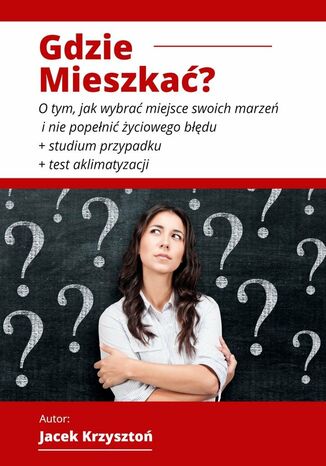 Gdzie Mieszkać?

O tym, jak wybrać miejsce swoich marzeń i nie popełnić życiowego błędu
+ studium przypadku
+ test aklimatyzacji

Autor:
Jacek Krzysztoń